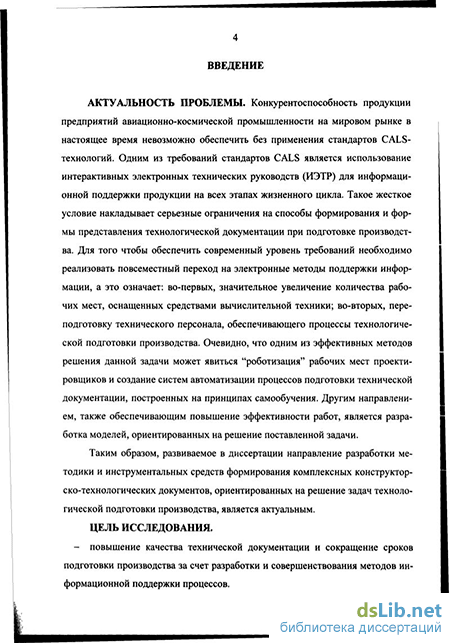 4

ВВЕДЕНИЕ

АКТУАЛЬНОСТЬ ПРОБЛЕМЫ. Конкурентоспособность продукции предприятий авиационно-космической промышленности на мировом рынке в настоящее время невозможно обеспечить без применения стандартов CALS-технологий. Одним из требований стандартов CALS является использование интерактивных электронных технических руководств (ИЭТР) для информационной поддержки продукции на всех этапах жизненного цикла. Такое жесткое условие накладывает серьезные ограничения на способы формирования и формы представления технологической документации при подготовке производства. Для того чтобы обеспечить современный уровень требований необходимо реализовать повсеместный переход на электронные методы поддержки информации, а это означает: во-первых, значительное увеличение количества рабочих мест, оснащенных средствами вычислительной техники; во-вторых, переподготовку технического персонала, обеспечивающего процессы технологической подготовки производства. Очевидно, что одним из эффективных методов решения данной задачи может явиться "роботизация" рабочих мест проектировщиков и создание систем автоматизации процессов подготовки технической документации, построенных на принципах самообучения. Другим направлением, также обеспечивающим повышение эффективности работ, является разработка моделей, ориентированных на решение поставленной задачи.

Таким образом, развиваемое в диссертации направление разработки методики и инструментальных средств формирования комплексных конструкторско-технологических документов, ориентированных на решение задач технологической подготовки производства, является актуальным.

ЦЕЛЬ ИССЛЕДОВАНИЯ.

– повышение качества технической документации и сокращение сроков подготовки производства за счет разработки и совершенствования методов информационной поддержки процессов.

dsLib.net
библиотека диссертаций